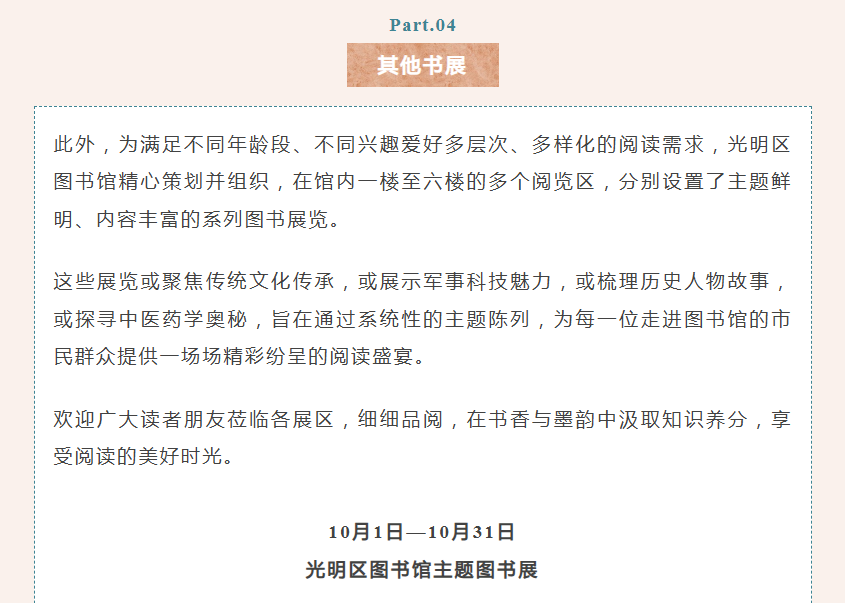 Part.04

其他书展

此外，为满足不同年龄段、不同兴趣爱好多层次、多样化的阅读需求，光明区图书馆精心策划并组织，在馆内一楼至六楼的多个阅览区，分别设置了主题鲜明、内容丰富的系列图书展览。

这些展览或聚焦传统文化传承，或展示军事科技魅力，或梳理历史人物故事，或探寻中医药学奥秘，旨在通过系统性的主题陈列，为每一位走进图书馆的市民群众提供一场场精彩纷呈的阅读盛宴。

欢迎广大读者朋友莅临各展区，细细品阅，在书香与墨韵中汲取知识养分，享受阅读的美好时光。

10月1日—10月31日

光明区图书馆主题图书展